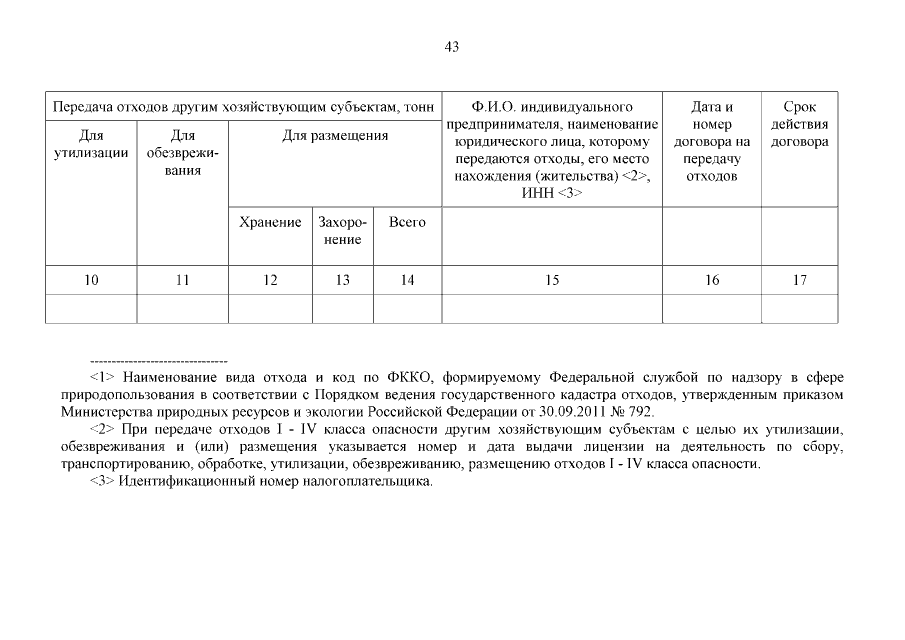 43

| Передача отходов другим хозяйствующим субъектам, тонн | | | | | Ф.И.О. индивидуального предпринимателя, наименование юридического лица, которому передаются отходы, его место нахождения (жительства) <2>, ИНН <3> | Дата и номер договора на передачу отходов | Срок действия договора |
|---|---|---|---|---|---|---|---|
| Для утилизации | Для обезвреживания | Для размещения | | | | | |
| | | Хранение | Захоронение | Всего | | | |
| 10 | 11 | 12 | 13 | 14 | 15 | 16 | 17 |
| | | | | | | | |

--------------------------------
<1> Наименование вида отхода и код по ФККО, формируемому Федеральной службой по надзору в сфере природопользования в соответствии с Порядком ведения государственного кадастра отходов, утвержденным приказом Министерства природных ресурсов и экологии Российской Федерации от 30.09.2011 № 792.
<2> При передаче отходов I - IV класса опасности другим хозяйствующим субъектам с целью их утилизации, обезвреживания и (или) размещения указывается номер и дата выдачи лицензии на деятельность по сбору, транспортированию, обработке, утилизации, обезвреживанию, размещению отходов I - IV класса опасности.
<3> Идентификационный номер налогоплательщика.